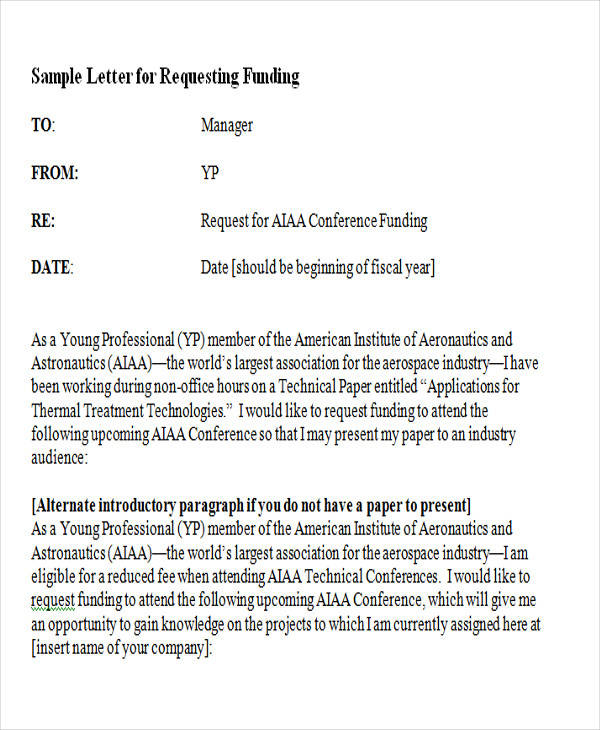 Sample Letter for Requesting Funding

TO: Manager

FROM: YP

RE: Request for AIAA Conference Funding

DATE: Date [should be beginning of fiscal year]

As a Young Professional (YP) member of the American Institute of Aeronautics and Astronautics (AIAA)—the world's largest association for the aerospace industry—I have been working during non-office hours on a Technical Paper entitled "Applications for Thermal Treatment Technologies." I would like to request funding to attend the following upcoming AIAA Conference so that I may present my paper to an industry audience:

[Alternate introductory paragraph if you do not have a paper to present]
As a Young Professional (YP) member of the American Institute of Aeronautics and Astronautics (AIAA)—the world's largest association for the aerospace industry—I am eligible for a reduced fee when attending AIAA Technical Conferences. I would like to request funding to attend the following upcoming AIAA Conference, which will give me an opportunity to gain knowledge on the projects to which I am currently assigned here at [insert name of your company]: